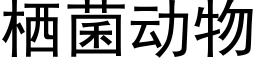 栖菌动物